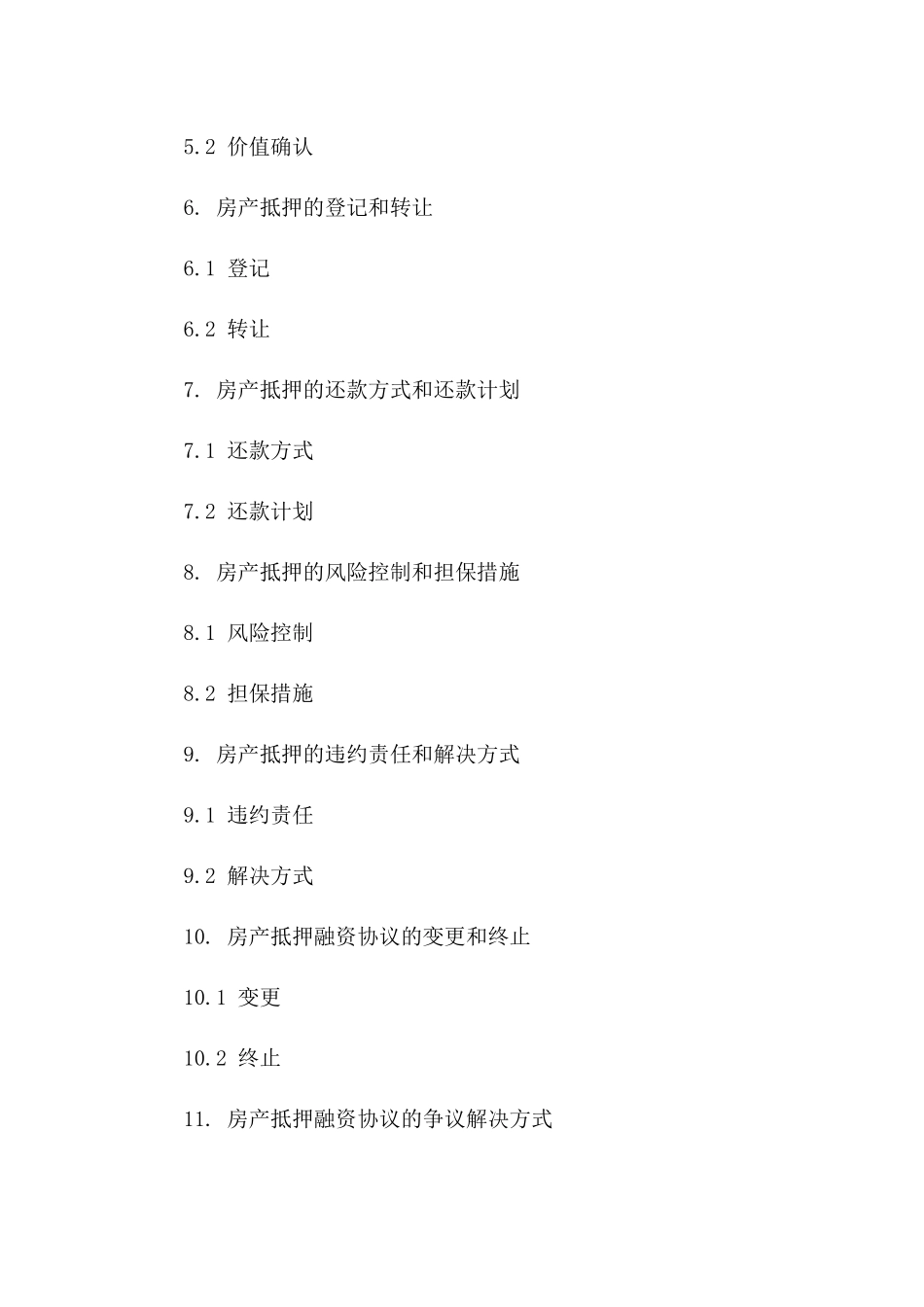 5.2 价值确认

6. 房产抵押的登记和转让

6.1 登记

6.2 转让

7. 房产抵押的还款方式和还款计划

7.1 还款方式

7.2 还款计划

8. 房产抵押的风险控制和担保措施

8.1 风险控制

8.2 担保措施

9. 房产抵押的违约责任和解决方式

9.1 违约责任

9.2 解决方式

10. 房产抵押融资协议的变更和终止

10.1 变更

10.2 终止

11. 房产抵押融资协议的争议解决方式